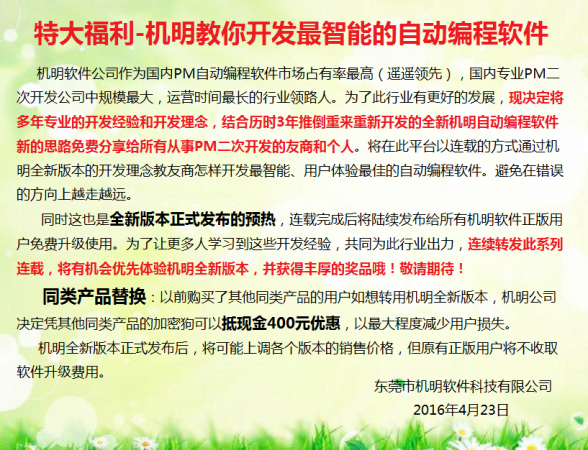 特大福利-机明教你开发最智能的自动编程软件

机明软件公司作为国内PM自动编程软件市场占有率最高（遥遥领先），国内专业PM二次开发公司中规模最大，运营时间最长的行业领路人。为了此行业有更好的发展，现决定将多年专业的开发经验和开发理念，结合历时3年推倒重来重新开发的全新机明自动编程软件新的思路免费分享给所有从事PM二次开发的友商和个人。将在此平台以连载的方式通过机明全新版本的开发理念教友商怎样开发最智能、用户体验最佳的自动编程软件。避免在错误的方向上越走越远。

同时这也是全新版本正式发布的预热，连载完成后将陆续发布给所有机明软件正版用户免费升级使用。为了让更多人学习到这些开发经验，共同为此行业出力，连续转发此系列连载，将有机会优先体验机明全新版本，并获得丰厚的奖品哦！敬请期待！

同类产品替换：以前购买了其他同类产品的用户如想转用机明全新版本，机明公司决定凭其他同类产品的加密狗可以抵现金400元优惠，以最大程度减少用户损失。

机明全新版本正式发布后，将可能上调各个版本的销售价格，但原有正版用户将不收取软件升级费用。

东莞市机明软件科技有限公司
2016年4月23日